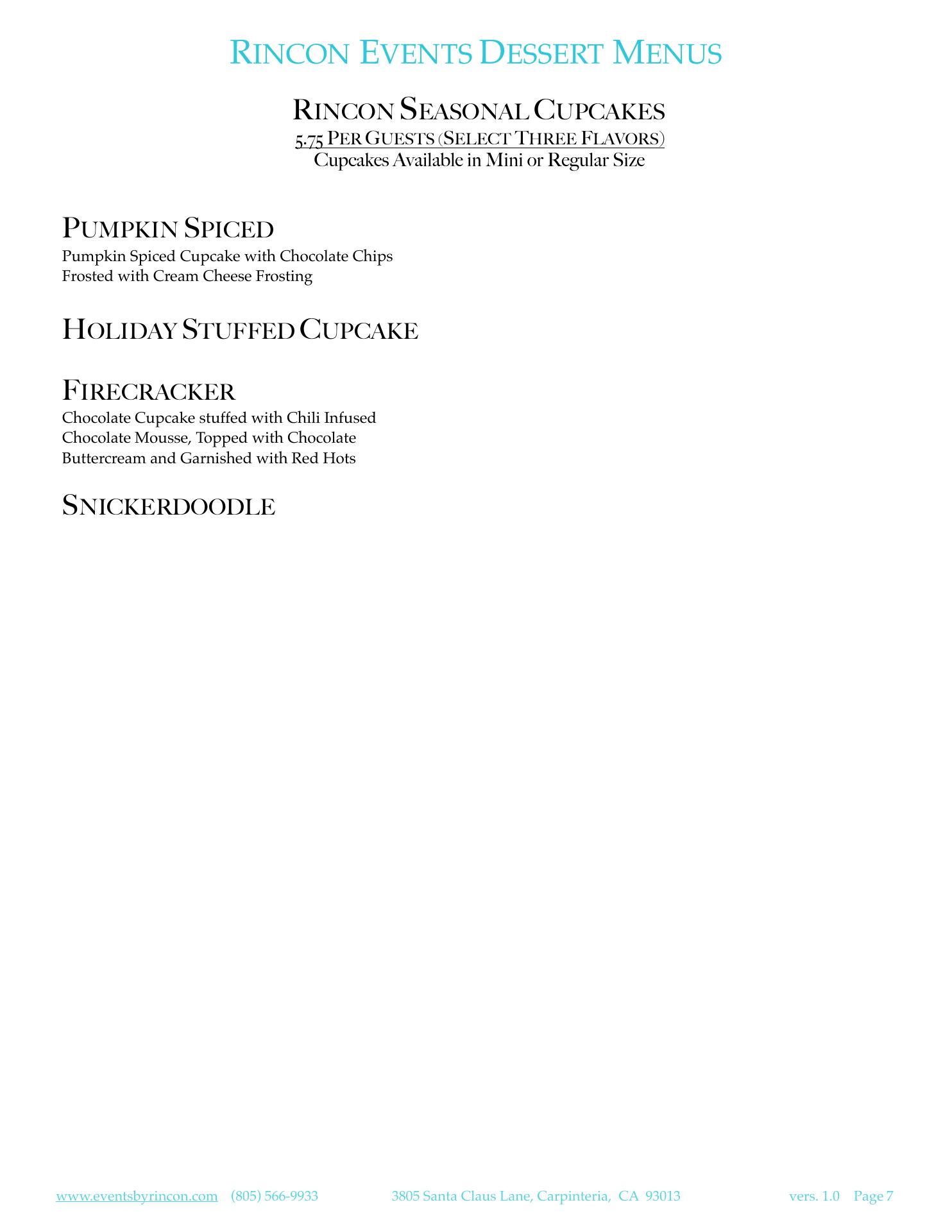 RINCON EVENTS DESSERT MENUS

RINCON SEASONAL CUPCAKES
5.75 PER GUESTS (SELECT THREE FLAVORS)
Cupcakes Available in Mini or Regular Size

PUMPKIN SPICED
Pumpkin Spiced Cupcake with Chocolate Chips
Frosted with Cream Cheese Frosting

HOLIDAY STUFFED CUPCAKE

FIRECRACKER
Chocolate Cupcake stuffed with Chili Infused Chocolate Mousse, Topped with Chocolate Buttercream and Garnished with Red Hots

SNICKERDOODLE

www.eventsbyrincon.com (805) 566-9933 3805 Santa Claus Lane, Carpinteria, CA 93013 vers. 1.0 Page 7